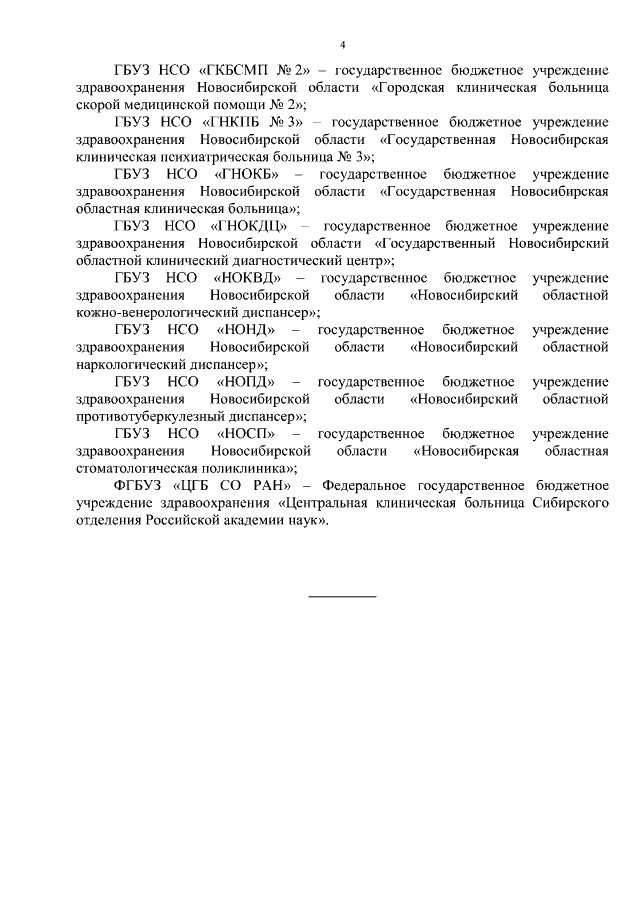 4

ГБУЗ НСО «ГКБСМП № 2» – государственное бюджетное учреждение здравоохранения Новосибирской области «Городская клиническая больница скорой медицинской помощи № 2»;

ГБУЗ НСО «ГНКПБ № 3» – государственное бюджетное учреждение здравоохранения Новосибирской области «Государственная Новосибирская клиническая психиатрическая больница № 3»;

ГБУЗ НСО «ГНОКБ» – государственное бюджетное учреждение здравоохранения Новосибирской области «Государственная Новосибирская областная клиническая больница»;

ГБУЗ НСО «ГНОКДЦ» – государственное бюджетное учреждение здравоохранения Новосибирской области «Государственный Новосибирский областной клинический диагностический центр»;

ГБУЗ НСО «НОКВД» – государственное бюджетное учреждение здравоохранения Новосибирской области «Новосибирский областной кожно-венерологический диспансер»;

ГБУЗ НСО «НОНД» – государственное бюджетное учреждение здравоохранения Новосибирской области «Новосибирский областной наркологический диспансер»;

ГБУЗ НСО «НОПД» – государственное бюджетное учреждение здравоохранения Новосибирской области «Новосибирский областной противотуберкулезный диспансер»;

ГБУЗ НСО «НОСП» – государственное бюджетное учреждение здравоохранения Новосибирской области «Новосибирская областная стоматологическая поликлиника»;

ФГБУЗ «ЦГБ СО РАН» – Федеральное государственное бюджетное учреждение здравоохранения «Центральная клиническая больница Сибирского отделения Российской академии наук».